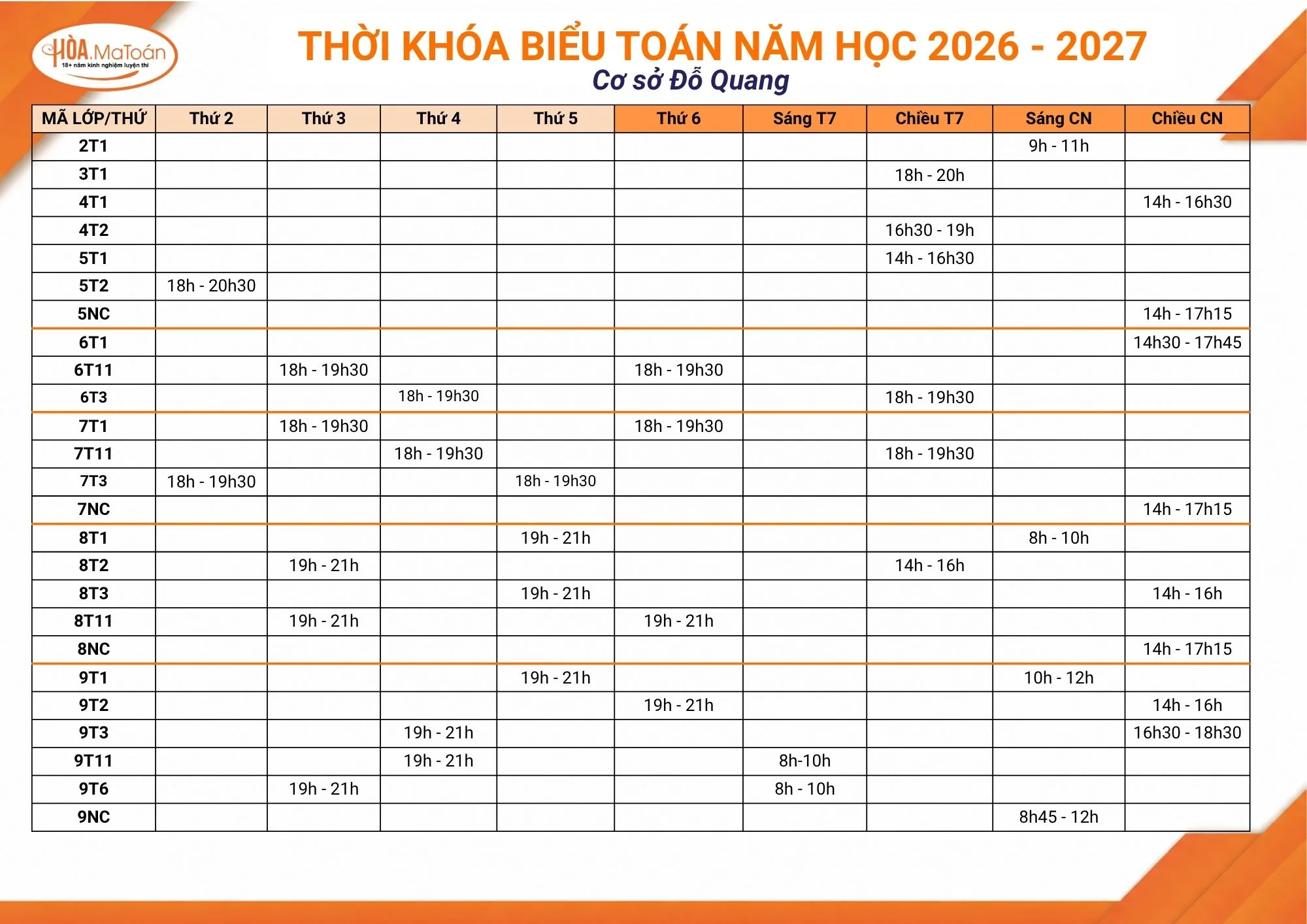 HÒA.MaToán
18+ năm kinh nghiệm luyện thi

THỜI KHÓA BIỂU TOÁN NĂM HỌC 2026 - 2027
Cơ sở Đỗ Quang

| MÃ LỚP/THỨ | Thứ 2 | Thứ 3 | Thứ 4 | Thứ 5 | Thứ 6 | Sáng T7 | Chiều T7 | Sáng CN | Chiều CN |
|---|---|---|---|---|---|---|---|---|---|
| 2T1 | | | | | | | | 9h - 11h | |
| 3T1 | | | | | | | 18h - 20h | | |
| 4T1 | | | | | | | | | 14h - 16h30 |
| 4T2 | | | | | | | 16h30 - 19h | | |
| 5T1 | | | | | | | 14h - 16h30 | | |
| 5T2 | 18h - 20h30 | | | | | | | | |
| 5NC | | | | | | | | | 14h - 17h15 |
| 6T1 | | | | | | | | | 14h30 - 17h45 |
| 6T11 | | 18h - 19h30 | | | 18h - 19h30 | | | | |
| 6T3 | | | 18h - 19h30 | | | | 18h - 19h30 | | |
| 7T1 | | 18h - 19h30 | | | 18h - 19h30 | | | | |
| 7T11 | | | 18h - 19h30 | | | | 18h - 19h30 | | |
| 7T3 | 18h - 19h30 | | | 18h - 19h30 | | | | | |
| 7NC | | | | | | | | | 14h - 17h15 |
| 8T1 | | | | 19h - 21h | | | | 8h - 10h | |
| 8T2 | | 19h - 21h | | | | | 14h - 16h | | |
| 8T3 | | | | 19h - 21h | | | | | 14h - 16h |
| 8T11 | | 19h - 21h | | | 19h - 21h | | | | |
| 8NC | | | | | | | | | 14h - 17h15 |
| 9T1 | | | | 19h - 21h | | | | 10h - 12h | |
| 9T2 | | | | | 19h - 21h | | | | 14h - 16h |
| 9T3 | | | 19h - 21h | | | | | | 16h30 - 18h30 |
| 9T11 | | | 19h - 21h | | | 8h-10h | | | |
| 9T6 | | 19h - 21h | | | | 8h - 10h | | | |
| 9NC | | | | | | | | 8h45 - 12h | |